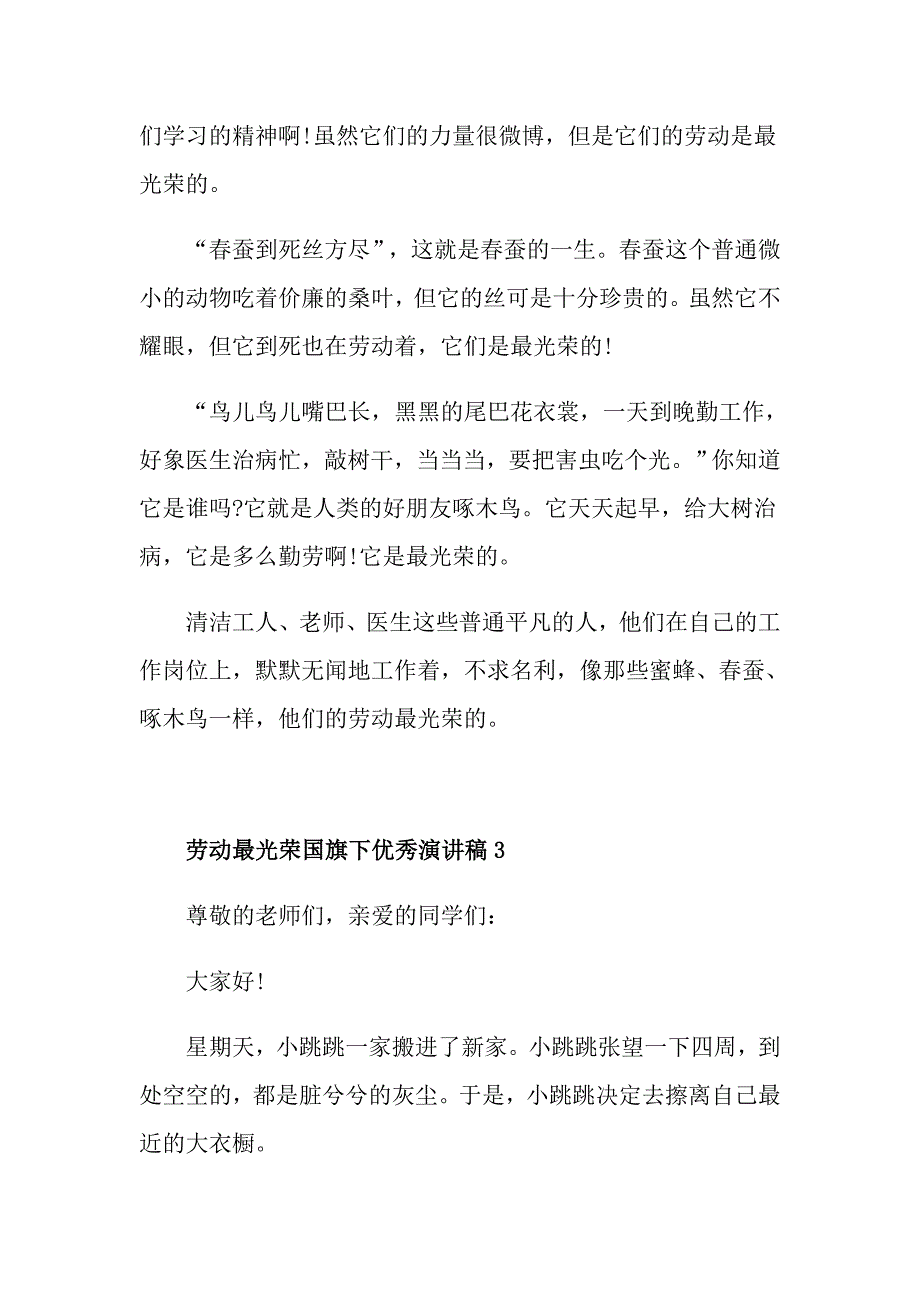 们学习的精神啊!虽然它们的力量很微博，但是它们的劳动是最光荣的。

“春蚕到死丝方尽”，这就是春蚕的一生。春蚕这个普通微小的动物吃着价廉的桑叶，但它的丝可是十分珍贵的。虽然它不耀眼，但它到死也在劳动着，它们是最光荣的!

“鸟儿鸟儿嘴巴长，黑黑的尾巴花衣裳，一天到晚勤工作，好象医生治病忙，敲树干，当当当，要把害虫吃个光。”你知道它是谁吗?它就是人类的好朋友啄木鸟。它天天起早，给大树治病，它是多么勤劳啊!它是最光荣的。

清洁工人、老师、医生这些普通平凡的人，他们在自己的工作岗位上，默默无闻地工作着，不求名利，像那些蜜蜂、春蚕、啄木鸟一样，他们的劳动最光荣的。

劳动最光荣国旗下优秀演讲稿3

尊敬的老师们，亲爱的同学们:

大家好!

星期天，小跳跳一家搬进了新家。小跳跳张望一下四周，到处空空的，都是脏兮兮的灰尘。于是，小跳跳决定去擦离自己最近的大衣橱。